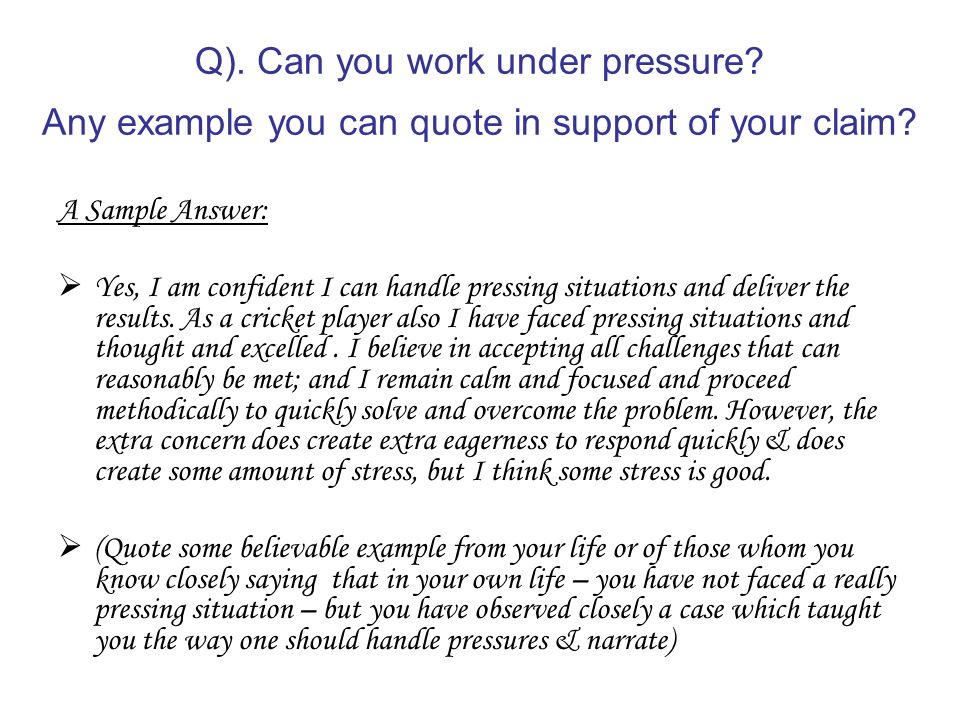 Q). Can you work under pressure?
Any example you can quote in support of your claim?

A Sample Answer:

➢ Yes, I am confident I can handle pressing situations and deliver the results. As a cricket player also I have faced pressing situations and thought and excelled . I believe in accepting all challenges that can reasonably be met; and I remain calm and focused and proceed methodically to quickly solve and overcome the problem. However, the extra concern does create extra eagerness to respond quickly & does create some amount of stress, but I think some stress is good.

➢ (Quote some believable example from your life or of those whom you know closely saying that in your own life – you have not faced a really pressing situation – but you have observed closely a case which taught you the way one should handle pressures & narrate)